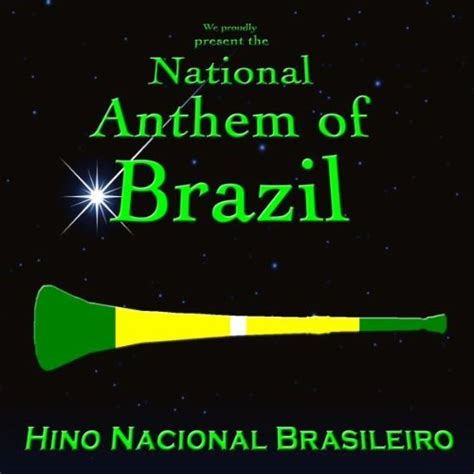 We proudly present the

National Anthem of Brazil

HINO NACIONAL BRASILEIRO